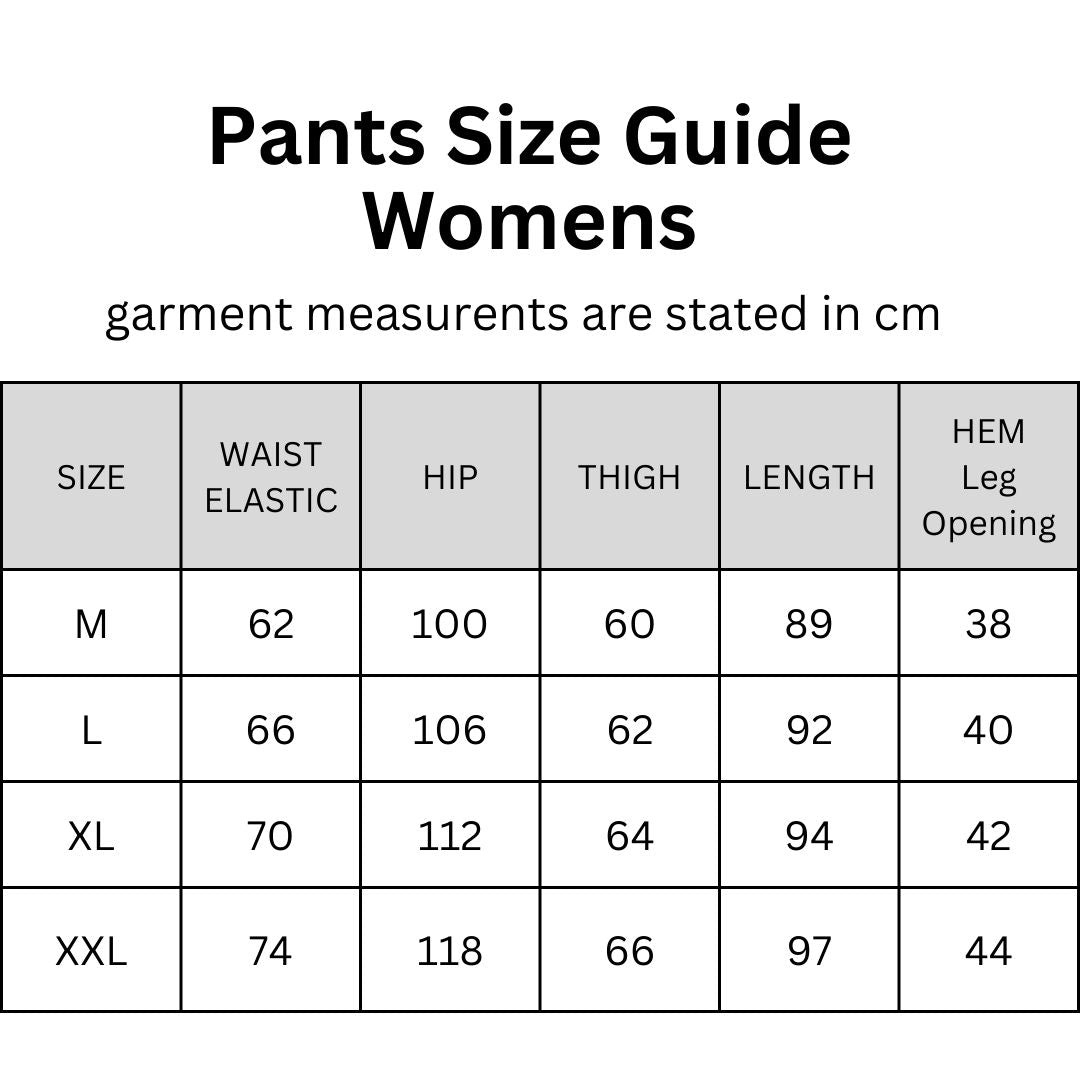 Pants Size Guide
Womens

garment measurents are stated in cm

| SIZE | WAIST ELASTIC | HIP | THIGH | LENGTH | HEM Leg Opening |
|---|---|---|---|---|---|
| M | 62 | 100 | 60 | 89 | 38 |
| L | 66 | 106 | 62 | 92 | 40 |
| XL | 70 | 112 | 64 | 94 | 42 |
| XXL | 74 | 118 | 66 | 97 | 44 |